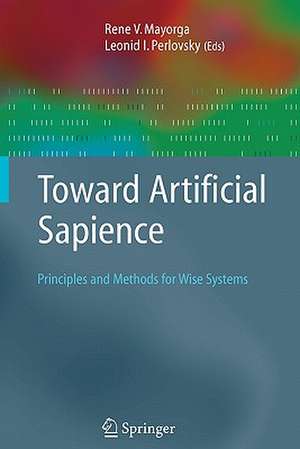 Rene V. Mayorga
Leonid I. Perlovsky (Eds)

Toward Artificial Sapience

Principles and Methods for Wise Systems

Springer